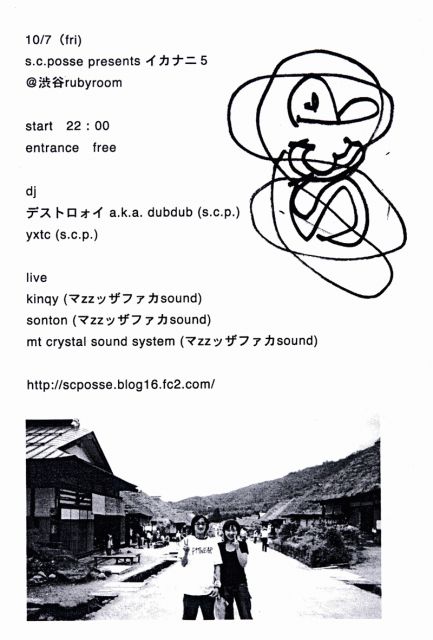 10/7 (fri)
s.c.posse presents イカナニ5
@渋谷rubyroom

start 22:00
entrance free

dj
デストロォイ a.k.a. dubdub (s.c.p.)
yxtc (s.c.p.)

live
kinqy (マzzッザファカsound)
sonton (マzzッザファカsound)
mt crystal sound system (マzzッザファカsound)

http://scposse.blog16.fc2.com/